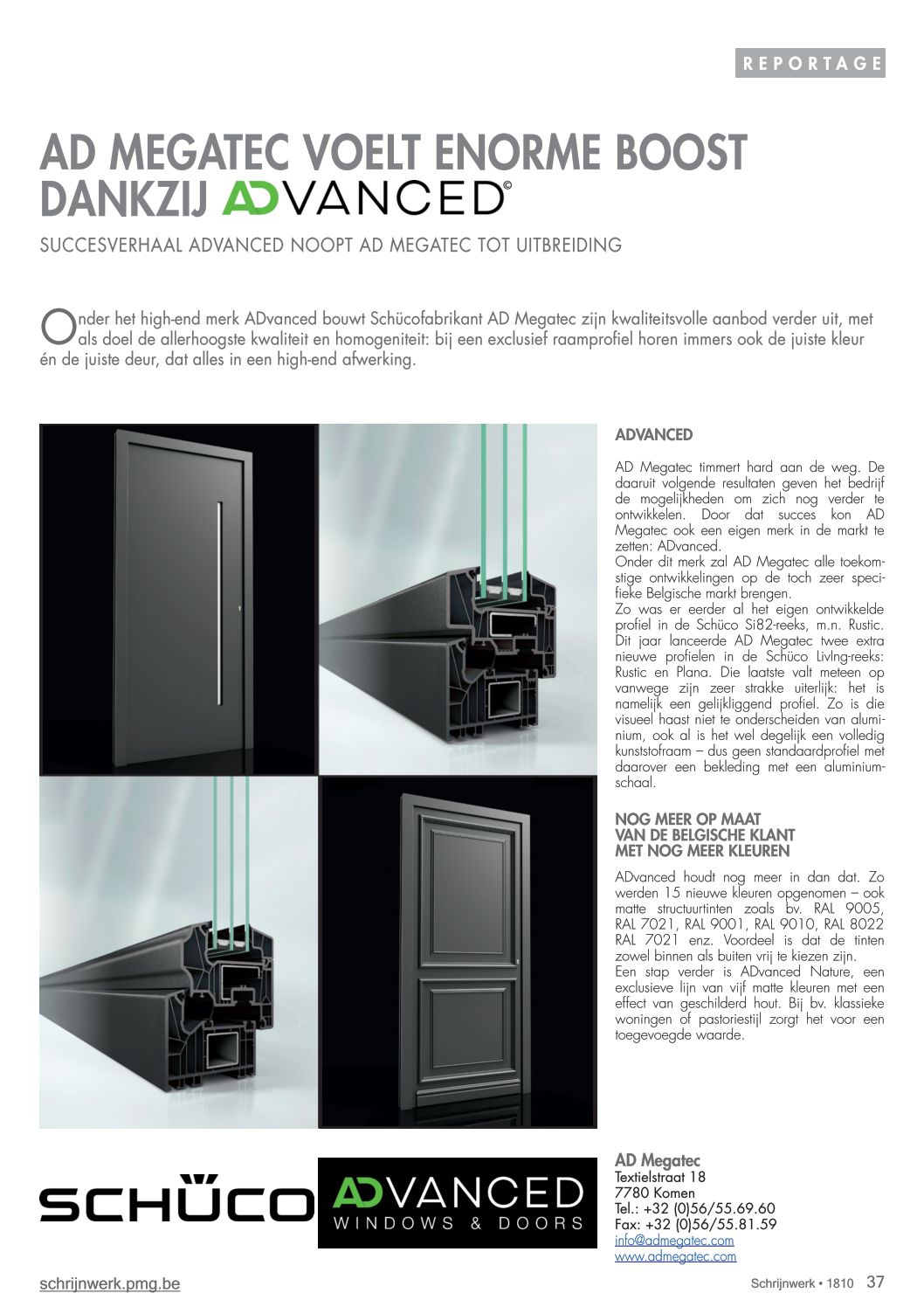 REPORTAGE

AD MEGATEC VOELT ENORME BOOST DANKZIJ ADVANCED©

SUCCESVERHAAL ADVANCED NOOPT AD MEGATEC TOT UITBREIDING

Onder het high-end merk ADvanced bouwt Schücofabrikant AD Megatec zijn kwaliteitsvolle aanbod verder uit, met als doel de allerhoogste kwaliteit en homogeniteit: bij een exclusief raamprofiel horen immers ook de juiste kleur én de juiste deur, dat alles in een high-end afwerking.

ADVANCED

AD Megatec timmert hard aan de weg. De daaruit volgende resultaten geven het bedrijf de mogelijkheden om zich nog verder te ontwikkelen. Door dat succes kon AD Megatec ook een eigen merk in de markt te zetten: ADvanced.
Onder dit merk zal AD Megatec alle toekomstige ontwikkelingen op de toch zeer specifieke Belgische markt brengen.
Zo was er eerder al het eigen ontwikkelde profiel in de Schüco Si82-reeks, m.n. Rustic. Dit jaar lanceerde AD Megatec twee extra nieuwe profielen in de Schüco LivIng-reeks: Rustic en Plana. Die laatste valt meteen op vanwege zijn zeer strakke uiterlijk: het is namelijk een gelijkliggend profiel. Zo is die visueel haast niet te onderscheiden van aluminium, ook al is het wel degelijk een volledig kunststofraam – dus geen standaardprofiel met daarover een bekleding met een aluminiumschaal.

NOG MEER OP MAAT VAN DE BELGISCHE KLANT MET NOG MEER KLEUREN

ADvanced houdt nog meer in dan dat. Zo werden 15 nieuwe kleuren opgenomen – ook matte structuurtinten zoals bv. RAL 9005, RAL 7021, RAL 9001, RAL 9010, RAL 8022 RAL 7021 enz. Voordeel is dat de tinten zowel binnen als buiten vrij te kiezen zijn.
Een stap verder is ADvanced Nature, een exclusieve lijn van vijf matte kleuren met een effect van geschilderd hout. Bij bv. klassieke woningen of pastoriestijl zorgt het voor een toegevoegde waarde.

SCHÜCO

ADVANCED WINDOWS & DOORS

AD Megatec
Textielstraat 18
7780 Komen
Tel.: +32 (0)56/55.69.60
Fax: +32 (0)56/55.81.59
info@admegatec.com
www.admegatec.com

schrijnwerk.pmg.be

Schrijnwerk • 1810 37